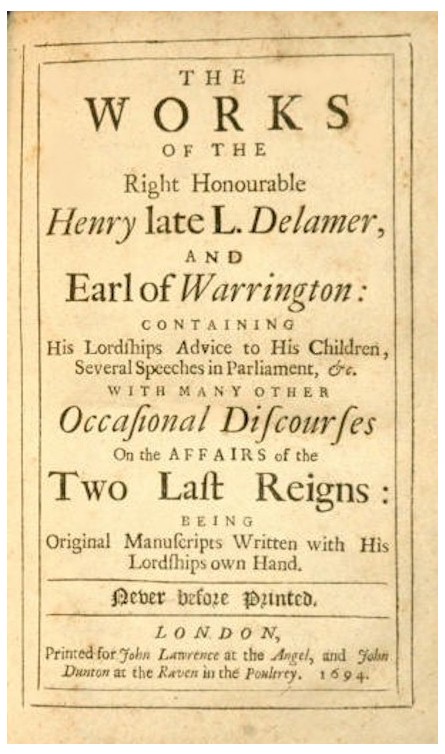 THE
WORKS
OF THE
Right Honourable
Henry late L. Delamer,
AND
Earl of Warrington:
CONTAINING
His Lordſhips Advice to His Children, Several Speeches in Parliament, &c.
WITH MANY OTHER
Occaſional Diſcourſes
On the AFFAIRS of the
Two Laſt Reigns:
BEING
Original Manuſcripts Written with His Lordſhips own Hand.

Never before Printed.

LONDON,
Printed for John Lawrence at the Angel, and John Dunton at the Raven in the Poultrey. 1694.